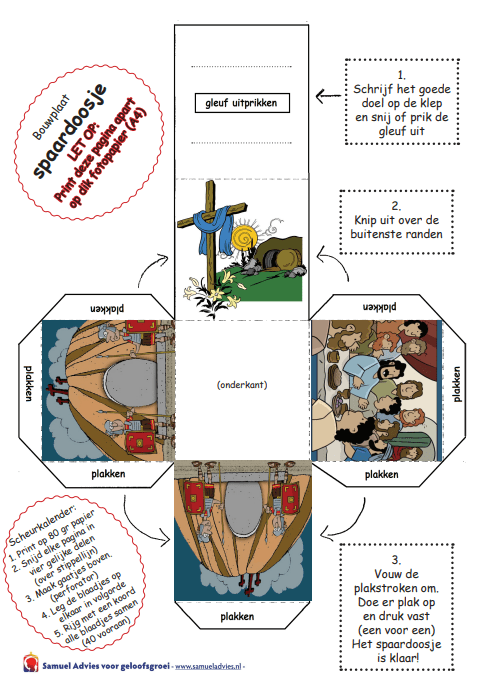 Bouwplaat
spaardoosje
LET OP:
Print deze pagina apart op dik fotopapier (A4)

gleuf uitprikken

1.
Schrijf het goede doel op de klep en snij of prik de gleuf uit

2.
Knip uit over de buitenste randen

plakken

plakken

plakken

(onderkant)

plakken

plakken

plakken

plakken

Scheurkalender:
1. Print op 80 gr papier
2. Snijd elke pagina in vier gelijke delen (over stippellijn)
3. Maak gaatjes boven. (perforator)
4. Leg de blaadjes op elkaar in volgorde
5. Rijg met een koord alle blaadjes samen (40 vooraan)

3.
Vouw de plakstroken om.
Doe er plak op en druk vast (een voor een)
Het spaardoosje is klaar!

Samuel Advies voor geloofsgroei - www.samueladvies.nl -